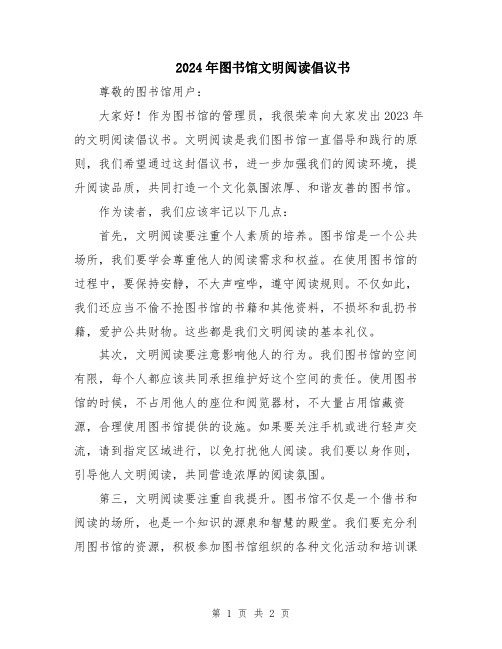 2024年图书馆文明阅读倡议书

尊敬的图书馆用户：

大家好！作为图书馆的管理员，我很荣幸向大家发出2023年的文明阅读倡议书。文明阅读是我们图书馆一直倡导和践行的原则，我们希望通过这封倡议书，进一步加强我们的阅读环境，提升阅读品质，共同打造一个文化氛围浓厚、和谐友善的图书馆。

作为读者，我们应该牢记以下几点：

首先，文明阅读要注重个人素质的培养。图书馆是一个公共场所，我们要学会尊重他人的阅读需求和权益。在使用图书馆的过程中，要保持安静，不大声喧哗，遵守阅读规则。不仅如此，我们还应当不偷不抢图书馆的书籍和其他资料，不损坏和乱扔书籍，爱护公共财物。这些都是我们文明阅读的基本礼仪。

其次，文明阅读要注意影响他人的行为。我们图书馆的空间有限，每个人都应该共同承担维护好这个空间的责任。使用图书馆的时候，不占用他人的座位和阅览器材，不大量占用馆藏资源，合理使用图书馆提供的设施。如果要关注手机或进行轻声交流，请到指定区域进行，以免打扰他人阅读。我们要以身作则，引导他人文明阅读，共同营造浓厚的阅读氛围。

第三，文明阅读要注重自我提升。图书馆不仅是一个借书和阅读的场所，也是一个知识的源泉和智慧的殿堂。我们要充分利用图书馆的资源，积极参加图书馆组织的各种文化活动和培训课

第 1 页 共 2 页